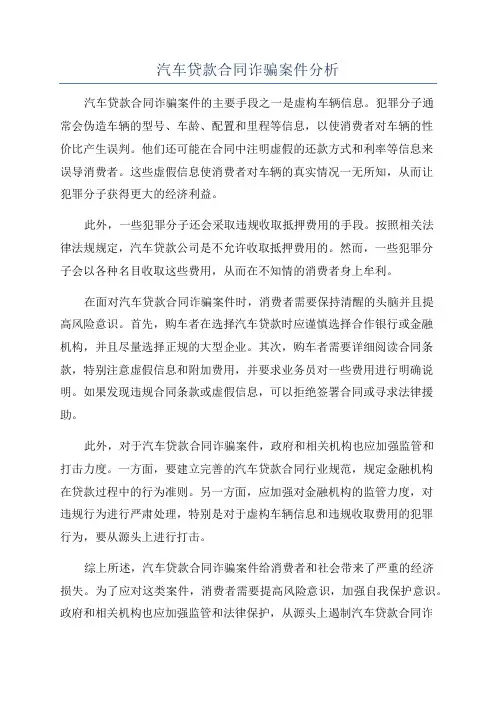 汽车贷款合同诈骗案件分析

汽车贷款合同诈骗案件的主要手段之一是虚构车辆信息。犯罪分子通常会伪造车辆的型号、车龄、配置和里程等信息，以使消费者对车辆的性价比产生误判。他们还可能在合同中注明虚假的还款方式和利率等信息来误导消费者。这些虚假信息使消费者对车辆的真实情况一无所知，从而让犯罪分子获得更大的经济利益。

此外，一些犯罪分子还会采取违规收取抵押费用的手段。按照相关法律法规规定，汽车贷款公司是不允许收取抵押费用的。然而，一些犯罪分子会以各种名目收取这些费用，从而在不知情的消费者身上牟利。

在面对汽车贷款合同诈骗案件时，消费者需要保持清醒的头脑并且提高风险意识。首先，购车者在选择汽车贷款时应谨慎选择合作银行或金融机构，并且尽量选择正规的大型企业。其次，购车者需要详细阅读合同条款，特别注意虚假信息和附加费用，并要求业务员对一些费用进行明确说明。如果发现违规合同条款或虚假信息，可以拒绝签署合同或寻求法律援助。

此外，对于汽车贷款合同诈骗案件，政府和相关机构也应加强监管和打击力度。一方面，要建立完善的汽车贷款合同行业规范，规定金融机构在贷款过程中的行为准则。另一方面，应加强对金融机构的监管力度，对违规行为进行严肃处理，特别是对于虚构车辆信息和违规收取费用的犯罪行为，要从源头上进行打击。

综上所述，汽车贷款合同诈骗案件给消费者和社会带来了严重的经济损失。为了应对这类案件，消费者需要提高风险意识，加强自我保护意识。政府和相关机构也应加强监管和法律保护，从源头上遏制汽车贷款合同诈